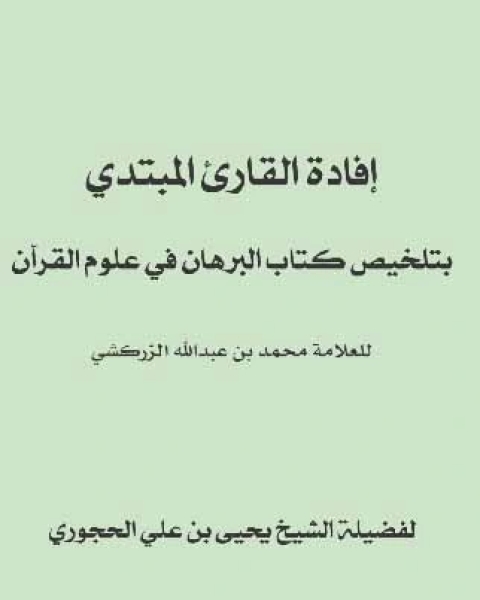 إفادة القارئ المبتدي

بتلخيص كتاب البرهان في علوم القرآن

للعلامة محمد بن عبدالله الزركشي

لفضيلة الشيخ يحيى بن علي الحجوري